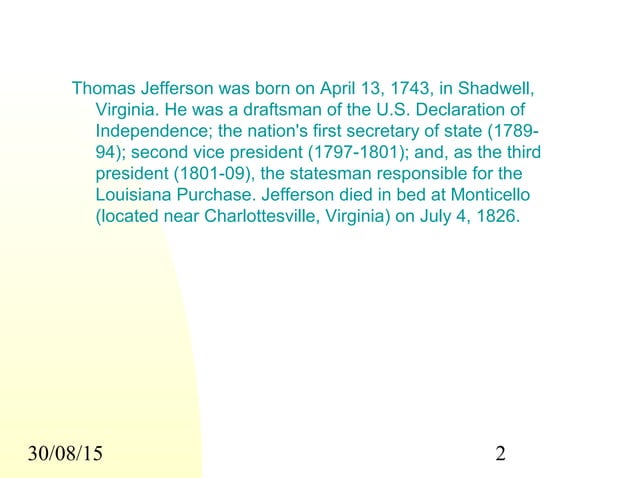 Thomas Jefferson was born on April 13, 1743, in Shadwell, Virginia. He was a draftsman of the U.S. Declaration of Independence; the nation's first secretary of state (1789-94); second vice president (1797-1801); and, as the third president (1801-09), the statesman responsible for the Louisiana Purchase. Jefferson died in bed at Monticello (located near Charlottesville, Virginia) on July 4, 1826.

30/08/15

2